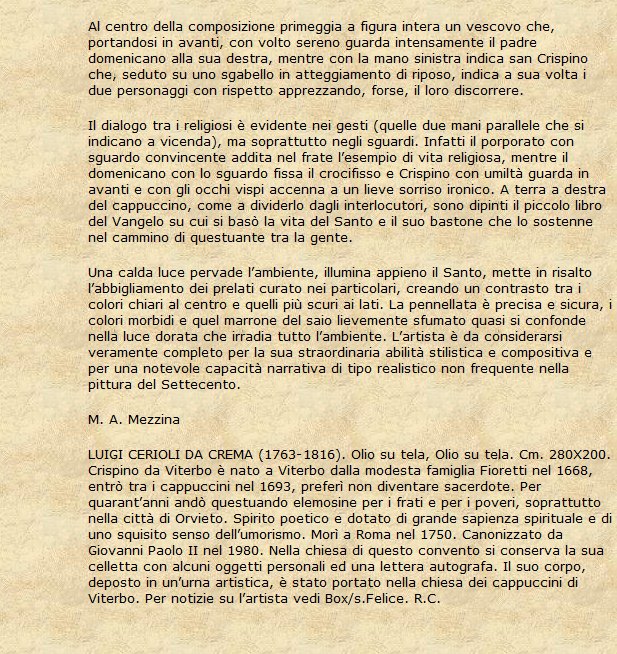 Al centro della composizione primeggia a figura intera un vescovo che, portandosi in avanti, con volto sereno guarda intensamente il padre domenicano alla sua destra, mentre con la mano sinistra indica san Crispino che, seduto su uno sgabello in atteggiamento di riposo, indica a sua volta i due personaggi con rispetto apprezzando, forse, il loro discorrere.

Il dialogo tra i religiosi è evidente nei gesti (quelle due mani parallele che si indicano a vicenda), ma soprattutto negli sguardi. Infatti il porporato con sguardo convincente addita nel frate l'esempio di vita religiosa, mentre il domenicano con lo sguardo fissa il crocifisso e Crispino con umiltà guarda in avanti e con gli occhi vispi accenna a un lieve sorriso ironico. A terra a destra del cappuccino, come a dividerlo dagli interlocutori, sono dipinti il piccolo libro del Vangelo su cui si basò la vita del Santo e il suo bastone che lo sostenne nel cammino di questuante tra la gente.

Una calda luce pervade l'ambiente, illumina appieno il Santo, mette in risalto l'abbigliamento dei prelati curato nei particolari, creando un contrasto tra i colori chiari al centro e quelli più scuri ai lati. La pennellata è precisa e sicura, i colori morbidi e quel marrone del saio lievemente sfumato quasi si confonde nella luce dorata che irradia tutto l'ambiente. L'artista è da considerarsi veramente completo per la sua straordinaria abilità stilistica e compositiva e per una notevole capacità narrativa di tipo realistico non frequente nella pittura del Settecento.

M. A. Mezzina

LUIGI CERIOLI DA CREMA (1763-1816). Olio su tela, Olio su tela. Cm. 280X200. Crispino da Viterbo è nato a Viterbo dalla modesta famiglia Fioretti nel 1668, entrò tra i cappuccini nel 1693, preferì non diventare sacerdote. Per quarant'anni andò questuando elemosine per i frati e per i poveri, soprattutto nella città di Orvieto. Spirito poetico e dotato di grande sapienza spirituale e di uno squisito senso dell'umorismo. Morì a Roma nel 1750. Canonizzato da Giovanni Paolo II nel 1980. Nella chiesa di questo convento si conserva la sua celletta con alcuni oggetti personali ed una lettera autografa. Il suo corpo, deposto in un'urna artistica, è stato portato nella chiesa dei cappuccini di Viterbo. Per notizie su l'artista vedi Box/s.Felice. R.C.